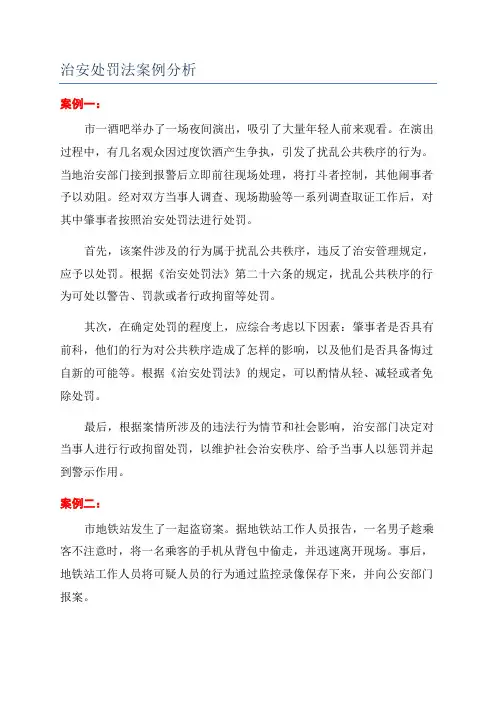 治安处罚法案例分析

案例一：

市一酒吧举办了一场夜间演出，吸引了大量年轻人前来观看。在演出过程中，有几名观众因过度饮酒产生争执，引发了扰乱公共秩序的行为。当地治安部门接到报警后立即前往现场处理，将打斗者控制，其他闹事者予以劝阻。经对双方当事人调查、现场勘验等一系列调查取证工作后，对其中肇事者按照治安处罚法进行处罚。

首先，该案件涉及的行为属于扰乱公共秩序，违反了治安管理规定，应予以处罚。根据《治安处罚法》第二十六条的规定，扰乱公共秩序的行为可处以警告、罚款或者行政拘留等处罚。

其次，在确定处罚的程度上，应综合考虑以下因素：肇事者是否具有前科，他们的行为对公共秩序造成了怎样的影响，以及他们是否具备悔过自新的可能等。根据《治安处罚法》的规定，可以酌情从轻、减轻或者免除处罚。

最后，根据案情所涉及的违法行为情节和社会影响，治安部门决定对当事人进行行政拘留处罚，以维护社会治安秩序、给予当事人以惩罚并起到警示作用。

案例二：

市地铁站发生了一起盗窃案。据地铁站工作人员报告，一名男子趁乘客不注意时，将一名乘客的手机从背包中偷走，并迅速离开现场。事后，地铁站工作人员将可疑人员的行为通过监控录像保存下来，并向公安部门报案。